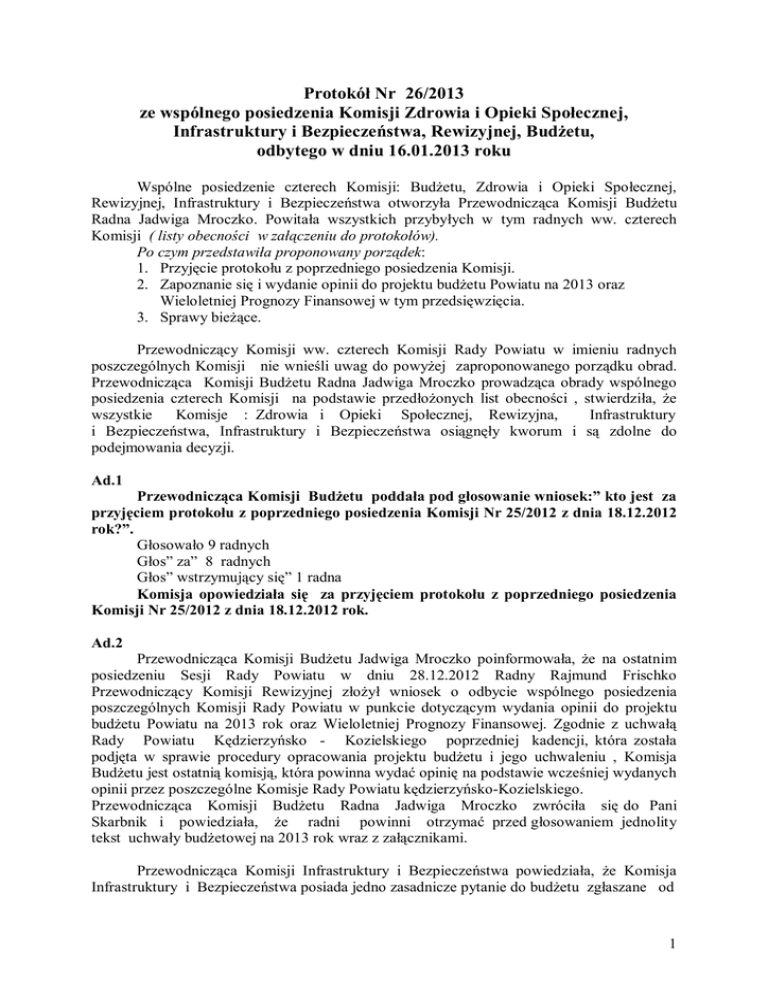 Protokół Nr 26/2013
ze wspólnego posiedzenia Komisji Zdrowia i Opieki Społecznej, Infrastruktury i Bezpieczeństwa, Rewizyjnej, Budżetu, odbytego w dniu 16.01.2013 roku

Wspólne posiedzenie czterech Komisji: Budżetu, Zdrowia i Opieki Społecznej, Rewizyjnej, Infrastruktury i Bezpieczeństwa otworzyła Przewodnicząca Komisji Budżetu Radna Jadwiga Mroczko. Powitała wszystkich przybyłych w tym radnych ww. czterech Komisji ( listy obecności w załączeniu do protokołów).
Po czym przedstawiła proponowany porządek:
1. Przyjęcie protokołu z poprzedniego posiedzenia Komisji.
2. Zapoznanie się i wydanie opinii do projektu budżetu Powiatu na 2013 oraz Wieloletniej Prognozy Finansowej w tym przedsięwzięcia.
3. Sprawy bieżące.

Przewodniczący Komisji ww. czterech Komisji Rady Powiatu w imieniu radnych poszczególnych Komisji nie wnieśli uwag do powyżej zaproponowanego porządku obrad. Przewodnicząca Komisji Budżetu Radna Jadwiga Mroczko prowadząca obrady wspólnego posiedzenia czterech Komisji na podstawie przedłożonych list obecności , stwierdziła, że wszystkie Komisje : Zdrowia i Opieki Społecznej, Rewizyjna, Infrastruktury i Bezpieczeństwa, Infrastruktury i Bezpieczeństwa osiągnęły kworum i są zdolne do podejmowania decyzji.

Ad.1
Przewodnicząca Komisji Budżetu poddała pod głosowanie wniosek:” kto jest za przyjęciem protokołu z poprzedniego posiedzenia Komisji Nr 25/2012 z dnia 18.12.2012 rok?”.
Głosowało 9 radnych
Głos” za” 8 radnych
Głos” wstrzymujący się” 1 radna
Komisja opowiedziała się za przyjęciem protokołu z poprzedniego posiedzenia Komisji Nr 25/2012 z dnia 18.12.2012 rok.

Ad.2
Przewodnicząca Komisji Budżetu Jadwiga Mroczko poinformowała, że na ostatnim posiedzeniu Sesji Rady Powiatu w dniu 28.12.2012 Radny Rajmund Frischko Przewodniczący Komisji Rewizyjnej złożył wniosek o odbycie wspólnego posiedzenia poszczególnych Komisji Rady Powiatu w punkcie dotyczącym wydania opinii do projektu budżetu Powiatu na 2013 rok oraz Wieloletniej Prognozy Finansowej. Zgodnie z uchwałą Rady Powiatu Kędzierzyńsko - Kozielskiego poprzedniej kadencji, która została podjęta w sprawie procedury opracowania projektu budżetu i jego uchwaleniu , Komisja Budżetu jest ostatnią komisją, która powinna wydać opinię na podstawie wcześniej wydanych opinii przez poszczególne Komisje Rady Powiatu kędzierzyńsko-Kozielskiego.
Przewodnicząca Komisji Budżetu Radna Jadwiga Mroczko zwróciła się do Pani Skarbnik i powiedziała, że radni powinni otrzymać przed głosowaniem jednolity tekst uchwały budżetowej na 2013 rok wraz z załącznikami.

Przewodnicząca Komisji Infrastruktury i Bezpieczeństwa powiedziała, że Komisja Infrastruktury i Bezpieczeństwa posiada jedno zasadnicze pytanie do budżetu zgłaszane od

1